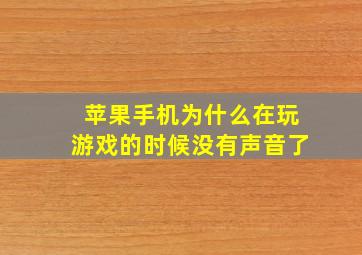 苹果手机为什么在玩游戏的时候没有声音了